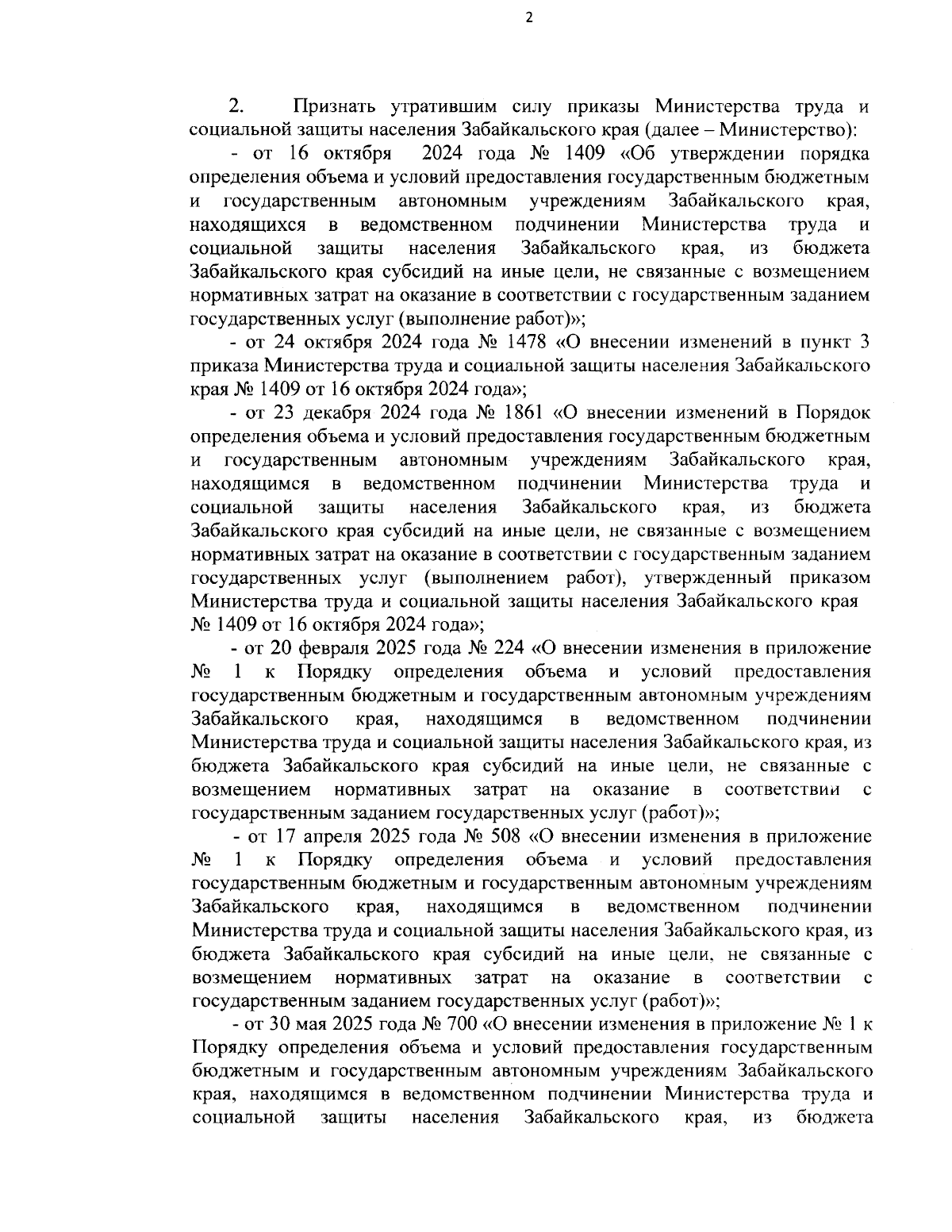 2

2. Признать утратившим силу приказы Министерства труда и социальной защиты населения Забайкальского края (далее – Министерство):

- от 16 октября 2024 года № 1409 «Об утверждении порядка определения объема и условий предоставления государственным бюджетным и государственным автономным учреждениям Забайкальского края, находящихся в ведомственном подчинении Министерства труда и социальной защиты населения Забайкальского края, из бюджета Забайкальского края субсидий на иные цели, не связанные с возмещением нормативных затрат на оказание в соответствии с государственным заданием государственных услуг (выполнение работ)»;

- от 24 октября 2024 года № 1478 «О внесении изменений в пункт 3 приказа Министерства труда и социальной защиты населения Забайкальского края № 1409 от 16 октября 2024 года»;

- от 23 декабря 2024 года № 1861 «О внесении изменений в Порядок определения объема и условий предоставления государственным бюджетным и государственным автономным учреждениям Забайкальского края, находящимся в ведомственном подчинении Министерства труда и социальной защиты населения Забайкальского края, из бюджета Забайкальского края субсидий на иные цели, не связанные с возмещением нормативных затрат на оказание в соответствии с государственным заданием государственных услуг (выполнением работ), утвержденный приказом Министерства труда и социальной защиты населения Забайкальского края № 1409 от 16 октября 2024 года»;

- от 20 февраля 2025 года № 224 «О внесении изменения в приложение № 1 к Порядку определения объема и условий предоставления государственным бюджетным и государственным автономным учреждениям Забайкальского края, находящимся в ведомственном подчинении Министерства труда и социальной защиты населения Забайкальского края, из бюджета Забайкальского края субсидий на иные цели, не связанные с возмещением нормативных затрат на оказание в соответствии с государственным заданием государственных услуг (работ)»;

- от 17 апреля 2025 года № 508 «О внесении изменения в приложение № 1 к Порядку определения объема и условий предоставления государственным бюджетным и государственным автономным учреждениям Забайкальского края, находящимся в ведомственном подчинении Министерства труда и социальной защиты населения Забайкальского края, из бюджета Забайкальского края субсидий на иные цели, не связанные с возмещением нормативных затрат на оказание в соответствии с государственным заданием государственных услуг (работ)»;

- от 30 мая 2025 года № 700 «О внесении изменения в приложение № 1 к Порядку определения объема и условий предоставления государственным бюджетным и государственным автономным учреждениям Забайкальского края, находящимся в ведомственном подчинении Министерства труда и социальной защиты населения Забайкальского края, из бюджета